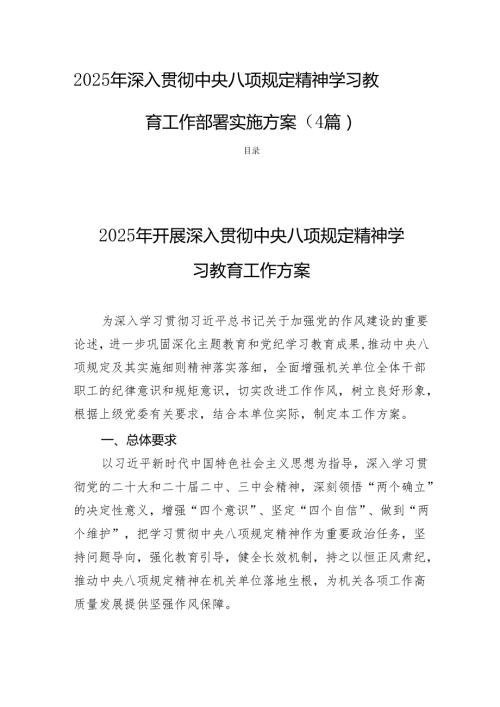 2025年深入贯彻中央八项规定精神学习教育工作部署实施方案（4篇）

目录

2025年开展深入贯彻中央八项规定精神学习教育工作方案

为深入学习贯彻习近平总书记关于加强党的作风建设的重要论述，进一步巩固深化主题教育和党纪学习教育成果,推动中央八项规定及其实施细则精神落实落细，全面增强机关单位全体干部职工的纪律意识和规矩意识，切实改进工作作风，树立良好形象，根据上级党委有关要求，结合本单位实际，制定本工作方案。

一、总体要求

以习近平新时代中国特色社会主义思想为指导，深入学习贯彻党的二十大和二十届二中、三中会精神，深刻领悟“两个确立”的决定性意义，增强“四个意识”、坚定“四个自信”、做到“两个维护”，把学习贯彻中央八项规定精神作为重要政治任务，坚持问题导向，强化教育引导，健全长效机制，持之以恒正风肃纪，推动中央八项规定精神在机关单位落地生根，为机关各项工作高质量发展提供坚强作风保障。